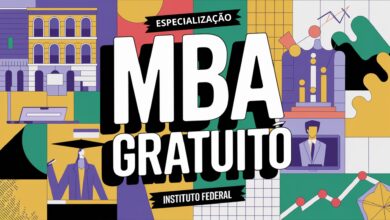 ESPECIALIZAÇÃO

MBA GRATUITO

INSTITUTO FEDERAL